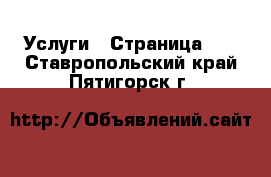 Услуги  Страница  Ставропольский край Пятигорск г

http://Объявлений.сайт